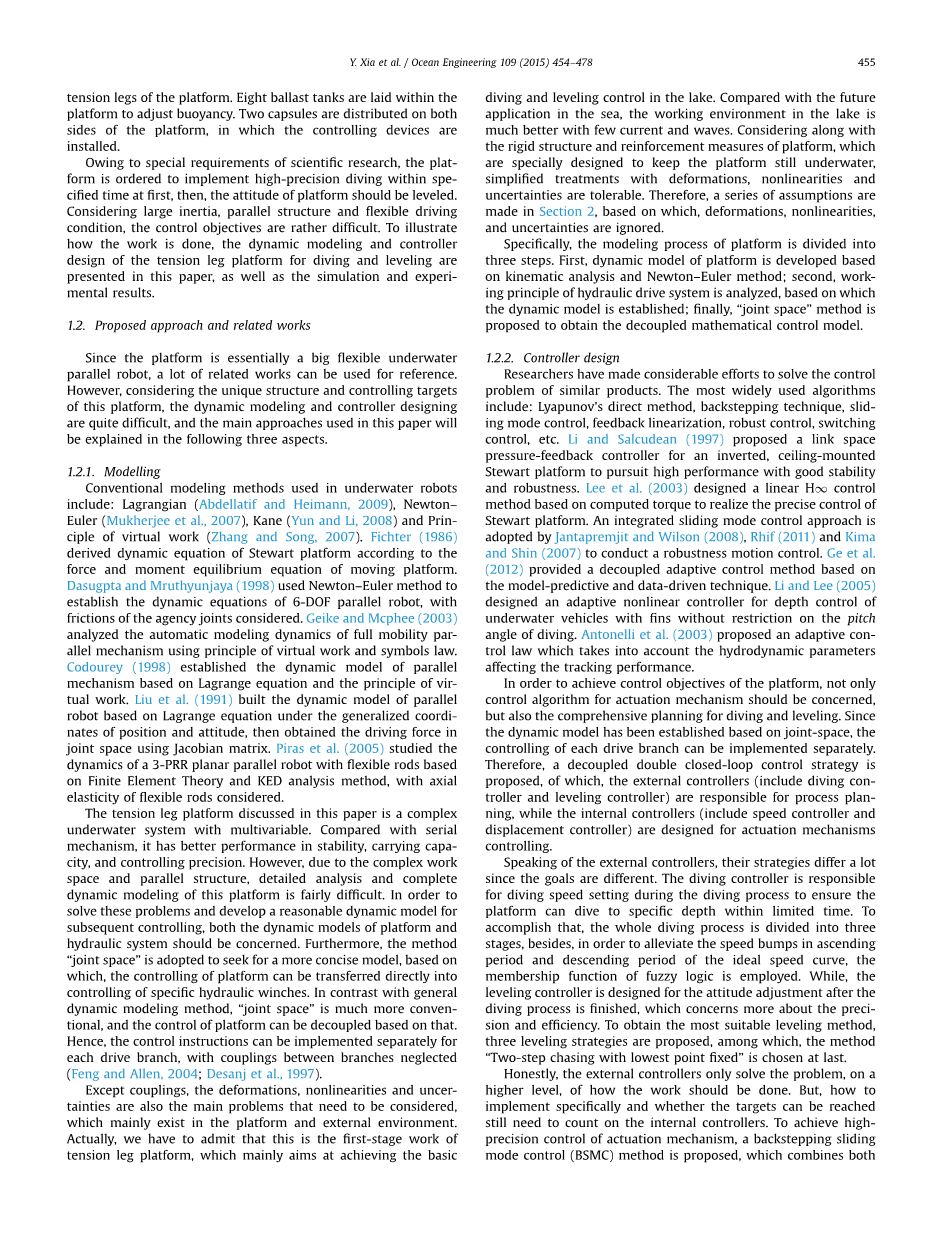 Y. Xia et al. / Ocean Engineering 109 (2015) 454–478

455

tension legs of the platform. Eight ballast tanks are laid within the platform to adjust buoyancy. Two capsules are distributed on both sides of the platform, in which the controlling devices are installed.

Owing to special requirements of scientific research, the platform is ordered to implement high-precision diving within specified time at first, then, the attitude of platform should be leveled. Considering large inertia, parallel structure and flexible driving condition, the control objectives are rather difficult. To illustrate how the work is done, the dynamic modeling and controller design of the tension leg platform for diving and leveling are presented in this paper, as well as the simulation and experimental results.

1.2. Proposed approach and related works

Since the platform is essentially a big flexible underwater parallel robot, a lot of related works can be used for reference. However, considering the unique structure and controlling targets of this platform, the dynamic modeling and controller designing are quite difficult, and the main approaches used in this paper will be explained in the following three aspects.

1.2.1. Modelling

Conventional modeling methods used in underwater robots include: Lagrangian (Abdellatif and Heimann, 2009), Newton–Euler (Mukherjee et al., 2007), Kane (Yun and Li, 2008) and Principle of virtual work (Zhang and Song, 2007). Fichter (1986) derived dynamic equation of Stewart platform according to the force and moment equilibrium equation of moving platform. Dasugpta and Mruthyunjaya (1998) used Newton–Euler method to establish the dynamic equations of 6-DOF parallel robot, with frictions of the agency joints considered. Geike and Mcphee (2003) analyzed the automatic modeling dynamics of full mobility parallel mechanism using principle of virtual work and symbols law. Codourey (1998) established the dynamic model of parallel mechanism based on Lagrange equation and the principle of virtual work. Liu et al. (1991) built the dynamic model of parallel robot based on Lagrange equation under the generalized coordinates of position and attitude, then obtained the driving force in joint space using Jacobian matrix. Piras et al. (2005) studied the dynamics of a 3-PRR planar parallel robot with flexible rods based on Finite Element Theory and KED analysis method, with axial elasticity of flexible rods considered.

The tension leg platform discussed in this paper is a complex underwater system with multivariable. Compared with serial mechanism, it has better performance in stability, carrying capacity, and controlling precision. However, due to the complex work space and parallel structure, detailed analysis and complete dynamic modeling of this platform is fairly difficult. In order to solve these problems and develop a reasonable dynamic model for subsequent controlling, both the dynamic models of platform and hydraulic system should be concerned. Furthermore, the method “joint space” is adopted to seek for a more concise model, based on which, the controlling of platform can be transferred directly into controlling of specific hydraulic winches. In contrast with general dynamic modeling method, “joint space” is much more conventional, and the control of platform can be decoupled based on that. Hence, the control instructions can be implemented separately for each drive branch, with couplings between branches neglected (Feng and Allen, 2004; Desanj et al., 1997).

Except couplings, the deformations, nonlinearities and uncertainties are also the main problems that need to be considered, which mainly exist in the platform and external environment. Actually, we have to admit that this is the first-stage work of tension leg platform, which mainly aims at achieving the basic diving and leveling control in the lake. Compared with the future application in the sea, the working environment in the lake is much better with few current and waves. Considering along with the rigid structure and reinforcement measures of platform, which are specially designed to keep the platform still underwater, simplified treatments with deformations, nonlinearities and uncertainties are tolerable. Therefore, a series of assumptions are made in Section 2, based on which, deformations, nonlinearities, and uncertainties are ignored.

Specifically, the modeling process of platform is divided into three steps. First, dynamic model of platform is developed based on kinematic analysis and Newton–Euler method; second, working principle of hydraulic drive system is analyzed, based on which the dynamic model is established; finally, “joint space” method is proposed to obtain the decoupled mathematical control model.

1.2.2. Controller design

Researchers have made considerable efforts to solve the control problem of similar products. The most widely used algorithms include: Lyapunov's direct method, backstepping technique, sliding mode control, feedback linearization, robust control, switching control, etc. Li and Salcudean (1997) proposed a link space pressure-feedback controller for an inverted, ceiling-mounted Stewart platform to pursuit high performance with good stability and robustness. Lee et al. (2003) designed a linear H$\infty$ control method based on computed torque to realize the precise control of Stewart platform. An integrated sliding mode control approach is adopted by Jantapremjit and Wilson (2008), Rhif (2011) and Kima and Shin (2007) to conduct a robustness motion control. Ge et al. (2012) provided a decoupled adaptive control method based on the model-predictive and data-driven technique. Li and Lee (2005) designed an adaptive nonlinear controller for depth control of underwater vehicles with fins without restriction on the pitch angle of diving. Antonelli et al. (2003) proposed an adaptive control law which takes into account the hydrodynamic parameters affecting the tracking performance.

In order to achieve control objectives of the platform, not only control algorithm for actuation mechanism should be concerned, but also the comprehensive planning for diving and leveling. Since the dynamic model has been established based on joint-space, the controlling of each drive branch can be implemented separately. Therefore, a decoupled double closed-loop control strategy is proposed, of which, the external controllers (include diving controller and leveling controller) are responsible for process planning, while the internal controllers (include speed controller and displacement controller) are designed for actuation mechanisms controlling.

Speaking of the external controllers, their strategies differ a lot since the goals are different. The diving controller is responsible for diving speed setting during the diving process to ensure the platform can dive to specific depth within limited time. To accomplish that, the whole diving process is divided into three stages, besides, in order to alleviate the speed bumps in ascending period and descending period of the ideal speed curve, the membership function of fuzzy logic is employed. While, the leveling controller is designed for the attitude adjustment after the diving process is finished, which concerns more about the precision and efficiency. To obtain the most suitable leveling method, three leveling strategies are proposed, among which, the method “Two-step chasing with lowest point fixed” is chosen at last.

Honestly, the external controllers only solve the problem, on a higher level, of how the work should be done. But, how to implement specifically and whether the targets can be reached still need to count on the internal controllers. To achieve high-precision control of actuation mechanism, a backstepping sliding mode control (BSMC) method is proposed, which combines both